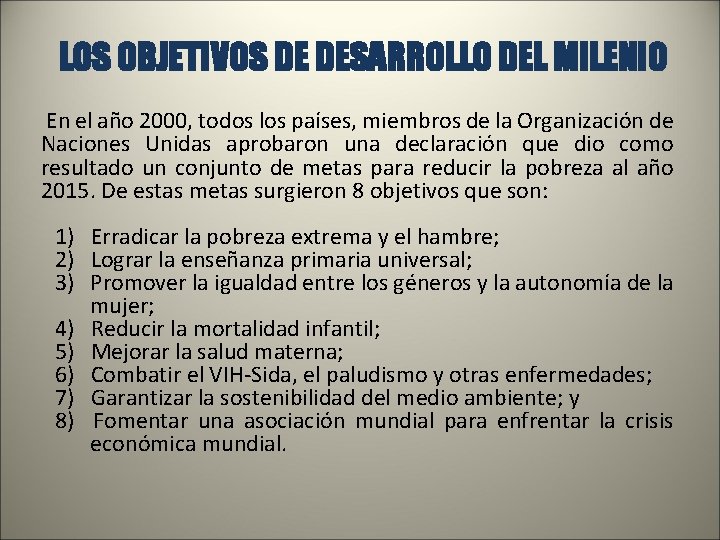 LOS OBJETIVOS DE DESARROLLO DEL MILENIO

En el año 2000, todos los países, miembros de la Organización de Naciones Unidas aprobaron una declaración que dio como resultado un conjunto de metas para reducir la pobreza al año 2015. De estas metas surgieron 8 objetivos que son:

1) Erradicar la pobreza extrema y el hambre;
2) Lograr la enseñanza primaria universal;
3) Promover la igualdad entre los géneros y la autonomía de la mujer;
4) Reducir la mortalidad infantil;
5) Mejorar la salud materna;
6) Combatir el VIH-Sida, el paludismo y otras enfermedades;
7) Garantizar la sostenibilidad del medio ambiente; y
8) Fomentar una asociación mundial para enfrentar la crisis económica mundial.